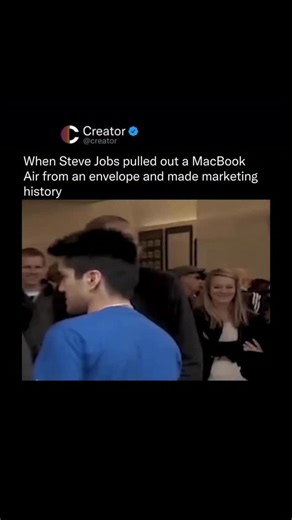 Creator
@creator

When Steve Jobs pulled out a MacBook Air from an envelope and made marketing history